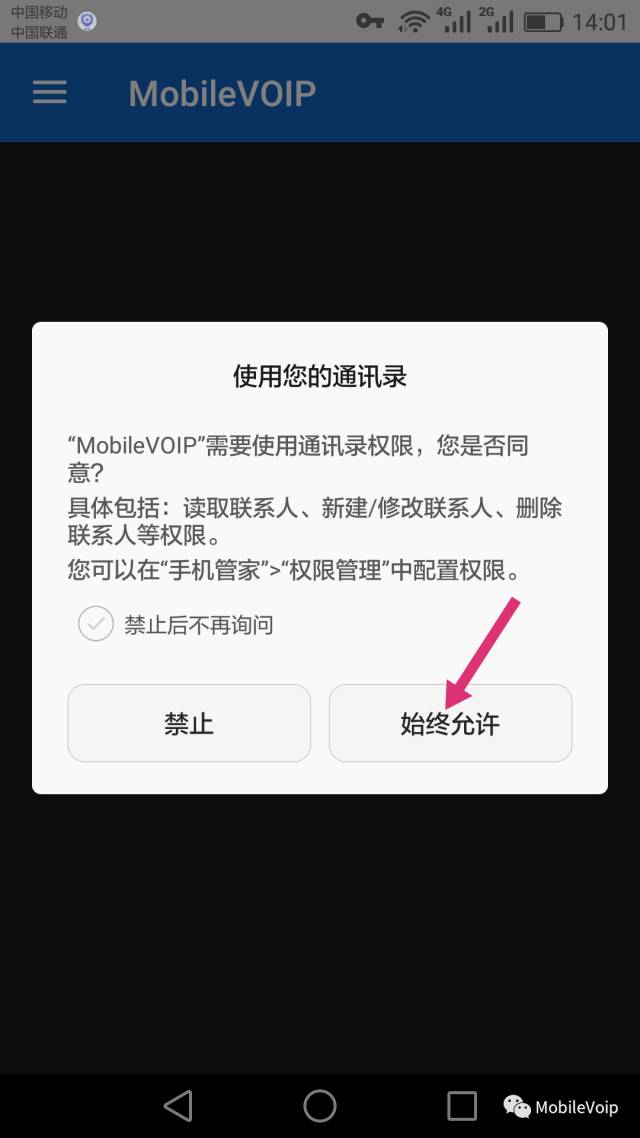 中国移动
中国联通
4G 2G 14:01

MobileVOIP

使用您的通讯录

“MobileVOIP”需要使用通讯录权限，您是否同意？
具体包括：读取联系人、新建/修改联系人、删除联系人等权限。
您可以在“手机管家”>“权限管理”中配置权限。

禁止后不再询问

禁止
始终允许

MobileVoip